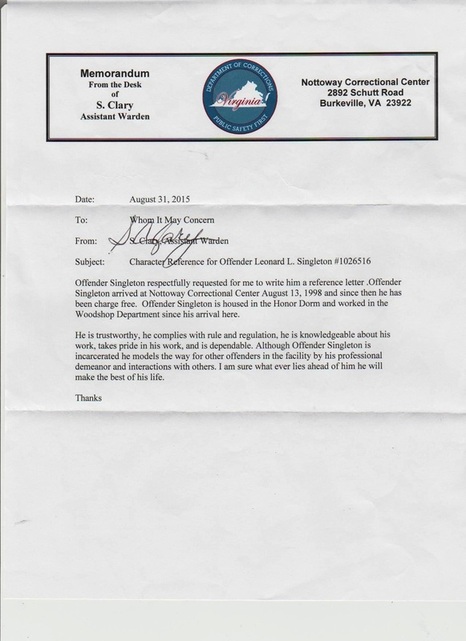 Memorandum
From the Desk
of
S. Clary
Assistant Warden

DEPARTMENT OF CORRECTIONS
Virginia
PUBLIC SAFETY FIRST

Nottoway Correctional Center
2892 Schutt Road
Burkeville, VA 23922

Date: August 31, 2015

To: Whom It May Concern

From: S. Clary, Assistant Warden

Subject: Character Reference for Offender Leonard L. Singleton #1026516

Offender Singleton respectfully requested for me to write him a reference letter .Offender Singleton arrived at Nottoway Correctional Center August 13, 1998 and since then he has been charge free. Offender Singleton is housed in the Honor Dorm and worked in the Woodshop Department since his arrival here.

He is trustworthy, he complies with rule and regulation, he is knowledgeable about his work, takes pride in his work, and is dependable. Although Offender Singleton is incarcerated he models the way for other offenders in the facility by his professional demeanor and interactions with others. I am sure what ever lies ahead of him he will make the best of his life.

Thanks